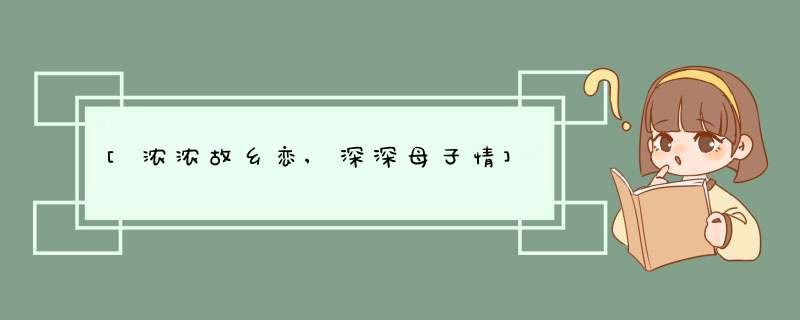 [浓浓故乡恋，深深母子情]